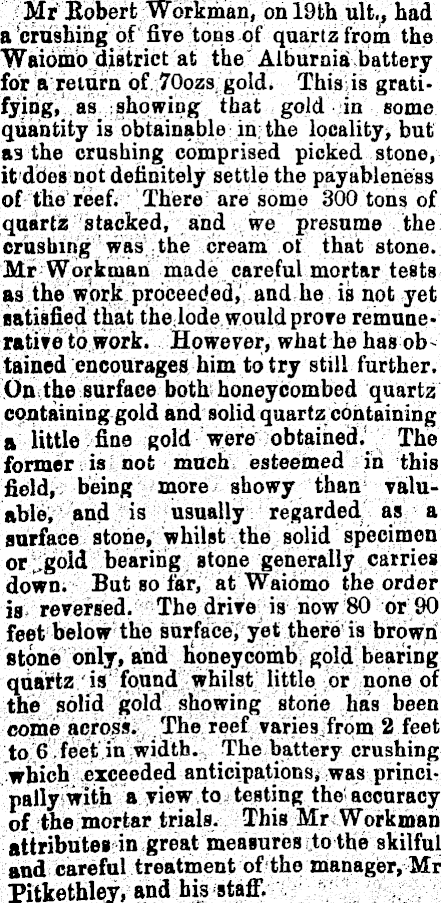 Mr Robert Workman, on 19th ult., had a crushing of five tons of quartz from the Waiomo district at the Alburnia battery for a return of 70ozs gold. This is gratifying, as showing that gold in some quantity is obtainable in the locality, but as the crushing comprised picked stone, it does not definitely settle the payableness of the reef. There are some 300 tons of quartz stacked, and we presume the crushing was the cream of that stone. Mr Workman made careful mortar tests as the work proceeded, and he is not yet satisfied that the lode would prove remunerative to work. However, what he has obtained encourages him to try still further. On the surface both honeycombed quartz containing gold and solid quartz containing a little fine gold were obtained. The former is not much esteemed in this field, being more showy than valuable, and is usually regarded as a surface stone, whilst the solid specimen or gold bearing stone generally carries down. But so far, at Waiomo the order is reversed. The drive is now 80 or 90 feet below the surface, yet there is brown stone only, and honeycomb gold bearing quartz is found whilst little or none of the solid gold showing stone has been come across. The reef varies from 2 feet to 6 feet in width. The battery crushing which exceeded anticipations, was principally with a view to testing the accuracy of the mortar trials. This Mr Workman attributes in great measures to the skilful and careful treatment of the manager, Mr Pitkethley, and his staff.